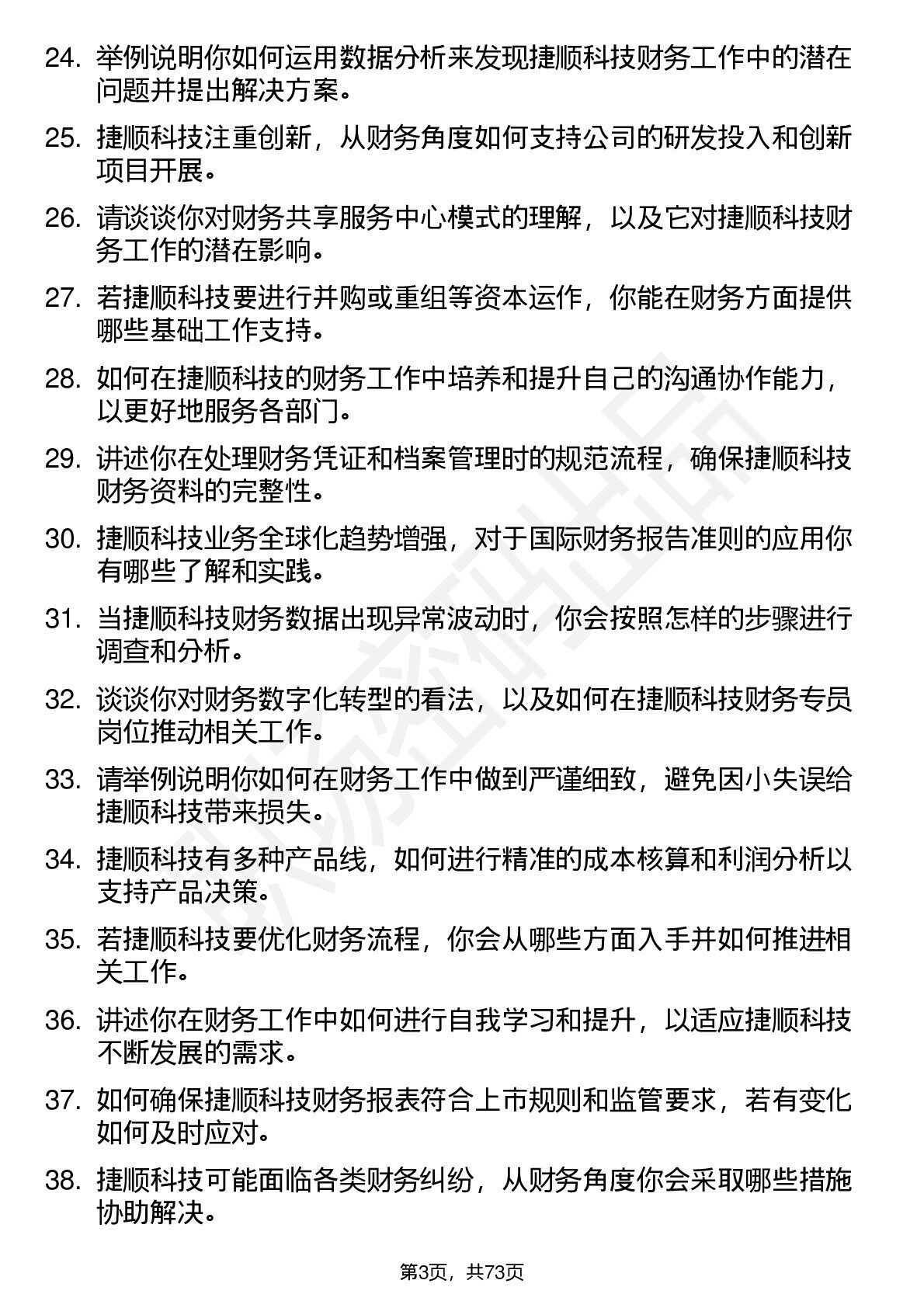 24. 举例说明你如何运用数据分析来发现捷顺科技财务工作中的潜在问题并提出解决方案。

25. 捷顺科技注重创新，从财务角度如何支持公司的研发投入和创新项目开展。

26. 请谈谈你对财务共享服务中心模式的理解，以及它对捷顺科技财务工作的潜在影响。

27. 若捷顺科技要进行并购或重组等资本运作，你能在财务方面提供哪些基础工作支持。

28. 如何在捷顺科技的财务工作中培养和提升自己的沟通协作能力，以更好地服务各部门。

29. 讲述你在处理财务凭证和档案管理时的规范流程，确保捷顺科技财务资料的完整性。

30. 捷顺科技业务全球化趋势增强，对于国际财务报告准则的应用你有哪些了解和实践。

31. 当捷顺科技财务数据出现异常波动时，你会按照怎样的步骤进行调查和分析。

32. 谈谈你对财务数字化转型的看法，以及如何在捷顺科技财务专员岗位推动相关工作。

33. 请举例说明你如何在财务工作中做到严谨细致，避免因小失误给捷顺科技带来损失。

34. 捷顺科技有多种产品线，如何进行精准的成本核算和利润分析以支持产品决策。

35. 若捷顺科技要优化财务流程，你会从哪些方面入手并如何推进相关工作。

36. 讲述你在财务工作中如何进行自我学习和提升，以适应捷顺科技不断发展的需求。

37. 如何确保捷顺科技财务报表符合上市规则和监管要求，若有变化如何及时应对。

38. 捷顺科技可能面临各类财务纠纷，从财务角度你会采取哪些措施协助解决。

第3页，共73页